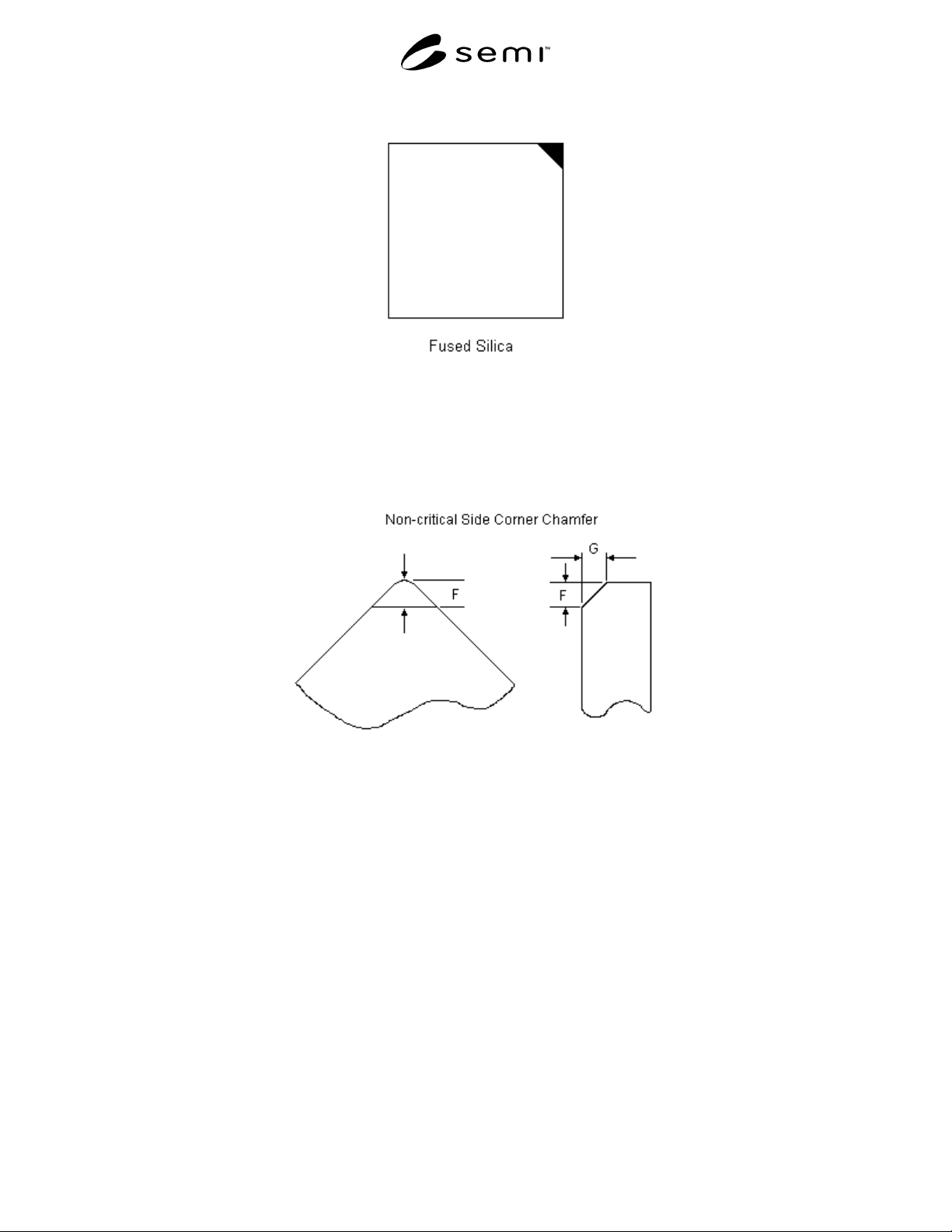 semi™

Fused Silica

Non-critical Side Corner Chamfer

F

G

F